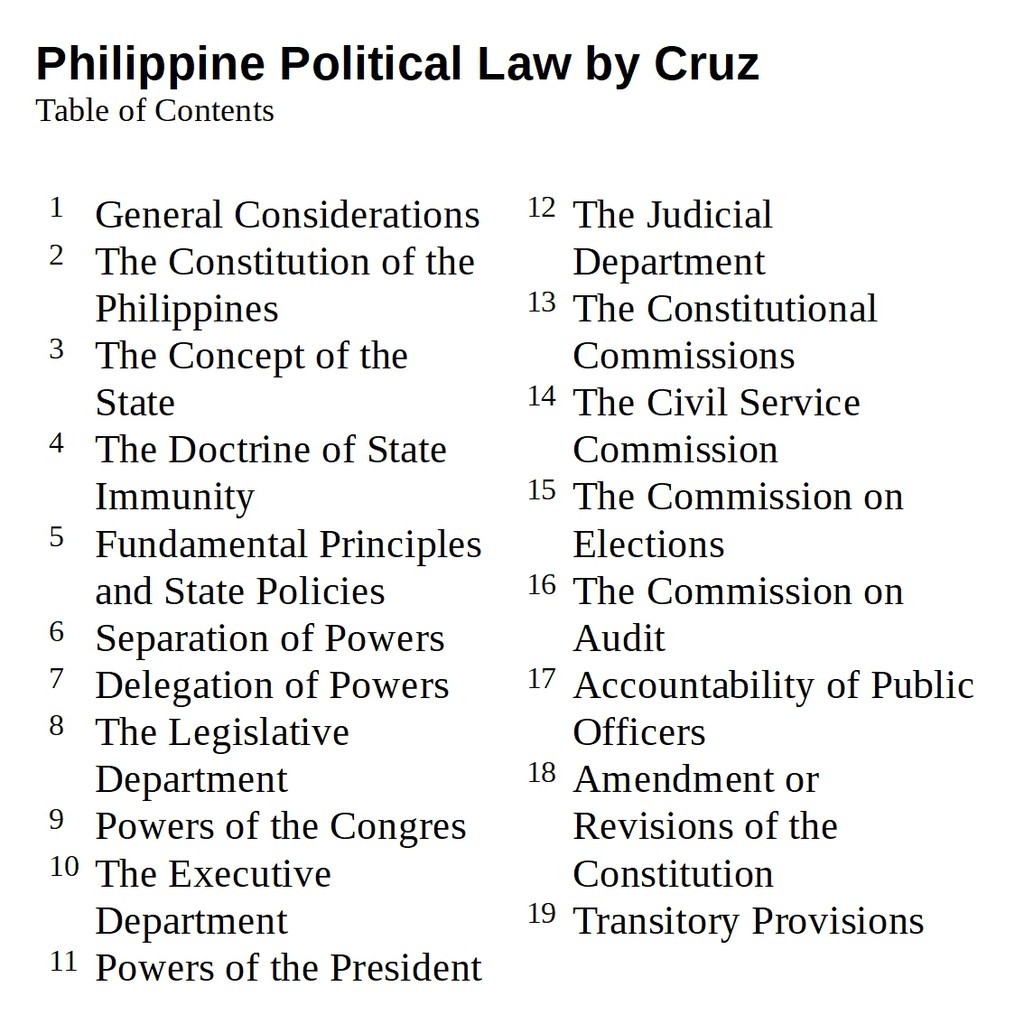 Philippine Political Law by Cruz
Table of Contents

1 General Considerations
2 The Constitution of the Philippines
3 The Concept of the State
4 The Doctrine of State Immunity
5 Fundamental Principles and State Policies
6 Separation of Powers
7 Delegation of Powers
8 The Legislative Department
9 Powers of the Congres
10 The Executive Department
11 Powers of the President

12 The Judicial Department
13 The Constitutional Commissions
14 The Civil Service Commission
15 The Commission on Elections
16 The Commission on Audit
17 Accountability of Public Officers
18 Amendment or Revisions of the Constitution
19 Transitory Provisions